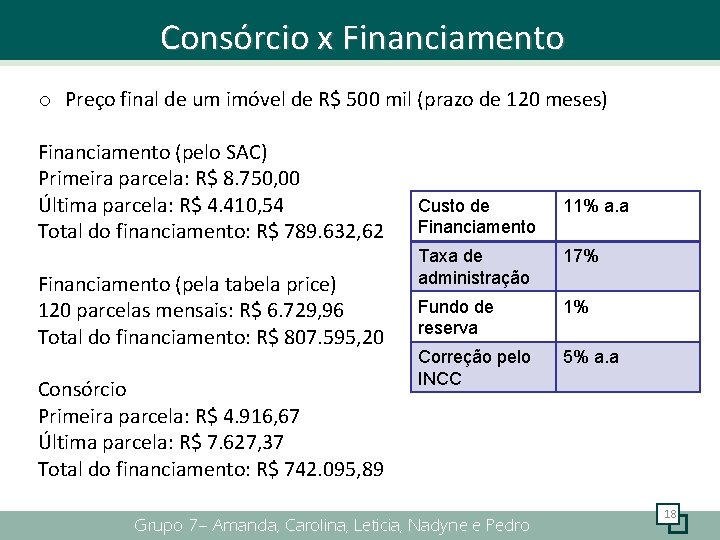 Consórcio x Financiamento

o Preço final de um imóvel de R$ 500 mil (prazo de 120 meses)

Financiamento (pelo SAC)
Primeira parcela: R$ 8.750,00
Última parcela: R$ 4.410,54
Total do financiamento: R$ 789.632,62

Financiamento (pela tabela price)
120 parcelas mensais: R$ 6.729,96
Total do financiamento: R$ 807.595,20

Consórcio
Primeira parcela: R$ 4.916,67
Última parcela: R$ 7.627,37
Total do financiamento: R$ 742.095,89

| Custo de Financiamento | 11% a.a |
|---|---|
| Taxa de administração | 17% |
| Fundo de reserva | 1% |
| Correção pelo INCC | 5% a.a |

Grupo 7– Amanda, Carolina, Leticia, Nadyne e Pedro

18